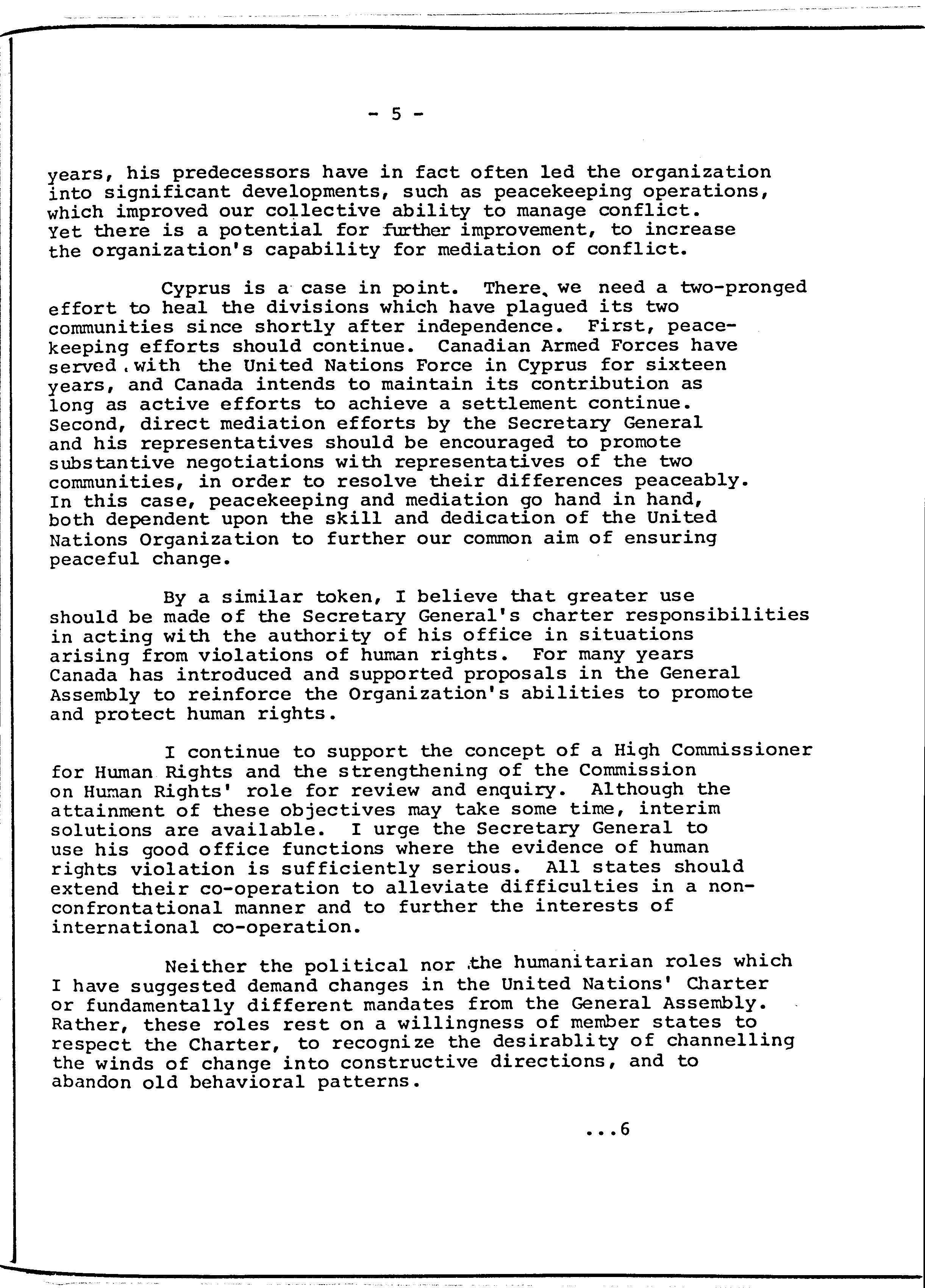 - 5 -

years, his predecessors have in fact often led the organization into significant developments, such as peacekeeping operations, which improved our collective ability to manage conflict. Yet there is a potential for further improvement, to increase the organization's capability for mediation of conflict.

Cyprus is a case in point. There, we need a two-pronged effort to heal the divisions which have plagued its two communities since shortly after independence. First, peacekeeping efforts should continue. Canadian Armed Forces have served with the United Nations Force in Cyprus for sixteen years, and Canada intends to maintain its contribution as long as active efforts to achieve a settlement continue. Second, direct mediation efforts by the Secretary General and his representatives should be encouraged to promote substantive negotiations with representatives of the two communities, in order to resolve their differences peaceably. In this case, peacekeeping and mediation go hand in hand, both dependent upon the skill and dedication of the United Nations Organization to further our common aim of ensuring peaceful change.

By a similar token, I believe that greater use should be made of the Secretary General's charter responsibilities in acting with the authority of his office in situations arising from violations of human rights. For many years Canada has introduced and supported proposals in the General Assembly to reinforce the Organization's abilities to promote and protect human rights.

I continue to support the concept of a High Commissioner for Human Rights and the strengthening of the Commission on Human Rights' role for review and enquiry. Although the attainment of these objectives may take some time, interim solutions are available. I urge the Secretary General to use his good office functions where the evidence of human rights violation is sufficiently serious. All states should extend their co-operation to alleviate difficulties in a non-confrontational manner and to further the interests of international co-operation.

Neither the political nor the humanitarian roles which I have suggested demand changes in the United Nations' Charter or fundamentally different mandates from the General Assembly. Rather, these roles rest on a willingness of member states to respect the Charter, to recognize the desirablity of channelling the winds of change into constructive directions, and to abandon old behavioral patterns.

...6